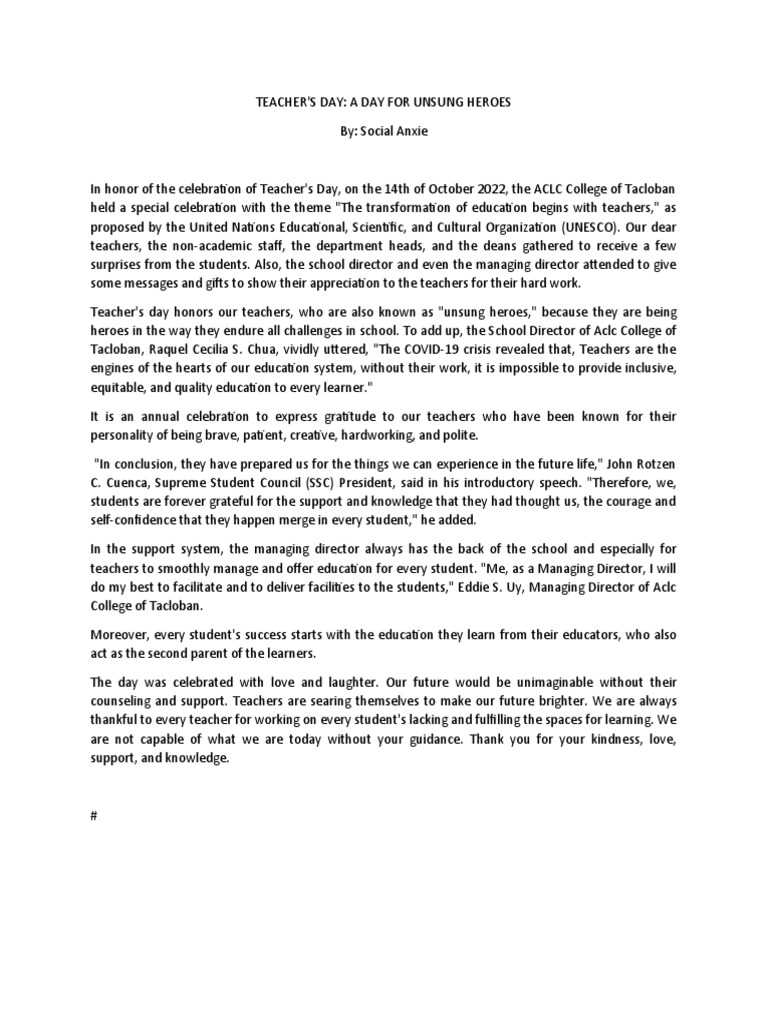 TEACHER'S DAY: A DAY FOR UNSUNG HEROES

By: Social Anxie

In honor of the celebration of Teacher's Day, on the 14th of October 2022, the ACLC College of Tacloban held a special celebration with the theme "The transformation of education begins with teachers," as proposed by the United Nations Educational, Scientific, and Cultural Organization (UNESCO). Our dear teachers, the non-academic staff, the department heads, and the deans gathered to receive a few surprises from the students. Also, the school director and even the managing director attended to give some messages and gifts to show their appreciation to the teachers for their hard work.

Teacher's day honors our teachers, who are also known as "unsung heroes," because they are being heroes in the way they endure all challenges in school. To add up, the School Director of Aclc College of Tacloban, Raquel Cecilia S. Chua, vividly uttered, "The COVID-19 crisis revealed that, Teachers are the engines of the hearts of our education system, without their work, it is impossible to provide inclusive, equitable, and quality education to every learner."

It is an annual celebration to express gratitude to our teachers who have been known for their personality of being brave, patient, creative, hardworking, and polite.

"In conclusion, they have prepared us for the things we can experience in the future life," John Rotzen C. Cuenca, Supreme Student Council (SSC) President, said in his introductory speech. "Therefore, we, students are forever grateful for the support and knowledge that they had thought us, the courage and self-confidence that they happen merge in every student," he added.

In the support system, the managing director always has the back of the school and especially for teachers to smoothly manage and offer education for every student. "Me, as a Managing Director, I will do my best to facilitate and to deliver facilities to the students," Eddie S. Uy, Managing Director of Aclc College of Tacloban.

Moreover, every student's success starts with the education they learn from their educators, who also act as the second parent of the learners.

The day was celebrated with love and laughter. Our future would be unimaginable without their counseling and support. Teachers are searing themselves to make our future brighter. We are always thankful to every teacher for working on every student's lacking and fulfilling the spaces for learning. We are not capable of what we are today without your guidance. Thank you for your kindness, love, support, and knowledge.

#